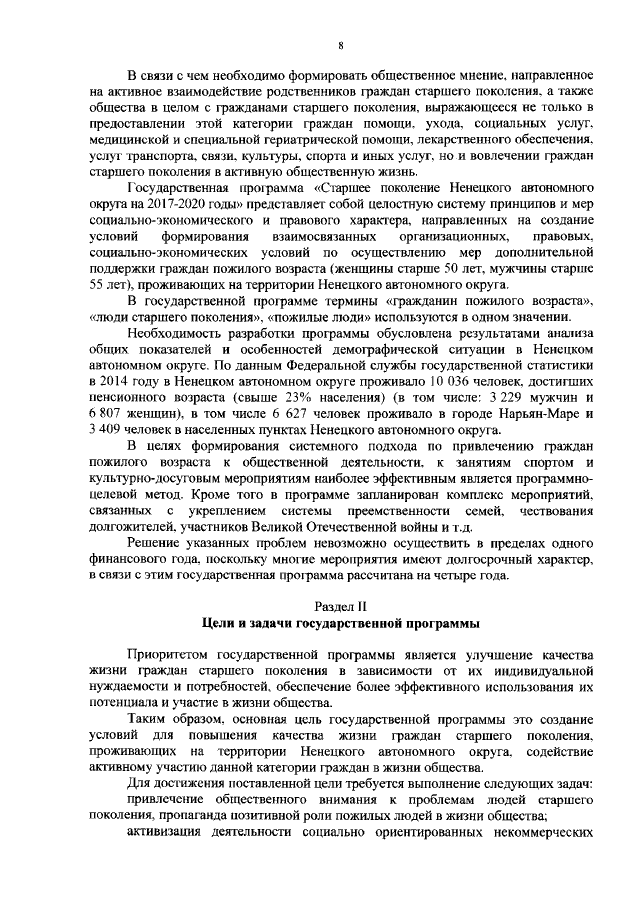 8

В связи с чем необходимо формировать общественное мнение, направленное на активное взаимодействие родственников граждан старшего поколения, а также общества в целом с гражданами старшего поколения, выражающееся не только в предоставлении этой категории граждан помощи, ухода, социальных услуг, медицинской и специальной гериатрической помощи, лекарственного обеспечения, услуг транспорта, связи, культуры, спорта и иных услуг, но и вовлечении граждан старшего поколения в активную общественную жизнь.

Государственная программа «Старшее поколение Ненецкого автономного округа на 2017-2020 годы» представляет собой целостную систему принципов и мер социально-экономического и правового характера, направленных на создание условий формирования взаимосвязанных организационных, правовых, социально-экономических условий по осуществлению мер дополнительной поддержки граждан пожилого возраста (женщины старше 50 лет, мужчины старше 55 лет), проживающих на территории Ненецкого автономного округа.

В государственной программе термины «гражданин пожилого возраста», «люди старшего поколения», «пожилые люди» используются в одном значении.

Необходимость разработки программы обусловлена результатами анализа общих показателей и особенностей демографической ситуации в Ненецком автономном округе. По данным Федеральной службы государственной статистики в 2014 году в Ненецком автономном округе проживало 10 036 человек, достигших пенсионного возраста (свыше 23% населения) (в том числе: 3 229 мужчин и 6 807 женщин), в том числе 6 627 человек проживало в городе Нарьян-Маре и 3 409 человек в населенных пунктах Ненецкого автономного округа.

В целях формирования системного подхода по привлечению граждан пожилого возраста к общественной деятельности, к занятиям спортом и культурно-досуговым мероприятиям наиболее эффективным является программно-целевой метод. Кроме того в программе запланирован комплекс мероприятий, связанных с укреплением системы преемственности семей, чествования долгожителей, участников Великой Отечественной войны и т.д.

Решение указанных проблем невозможно осуществить в пределах одного финансового года, поскольку многие мероприятия имеют долгосрочный характер, в связи с этим государственная программа рассчитана на четыре года.

Раздел II
Цели и задачи государственной программы

Приоритетом государственной программы является улучшение качества жизни граждан старшего поколения в зависимости от их индивидуальной нуждаемости и потребностей, обеспечение более эффективного использования их потенциала и участие в жизни общества.

Таким образом, основная цель государственной программы это создание условий для повышения качества жизни граждан старшего поколения, проживающих на территории Ненецкого автономного округа, содействие активному участию данной категории граждан в жизни общества.

Для достижения поставленной цели требуется выполнение следующих задач:

привлечение общественного внимания к проблемам людей старшего поколения, пропаганда позитивной роли пожилых людей в жизни общества;

активизация деятельности социально ориентированных некоммерческих